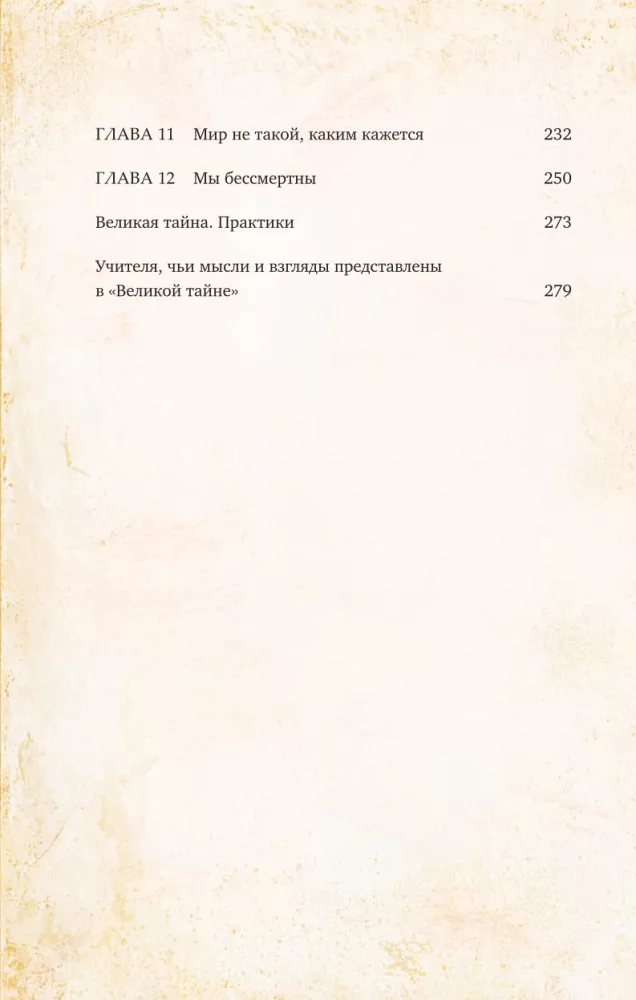 ГЛАВА 11 Мир не такой, каким кажется 232

ГЛАВА 12 Мы бессмертны 250

Великая тайна. Практики 273

Учителя, чьи мысли и взгляды представлены в «Великой тайне» 279